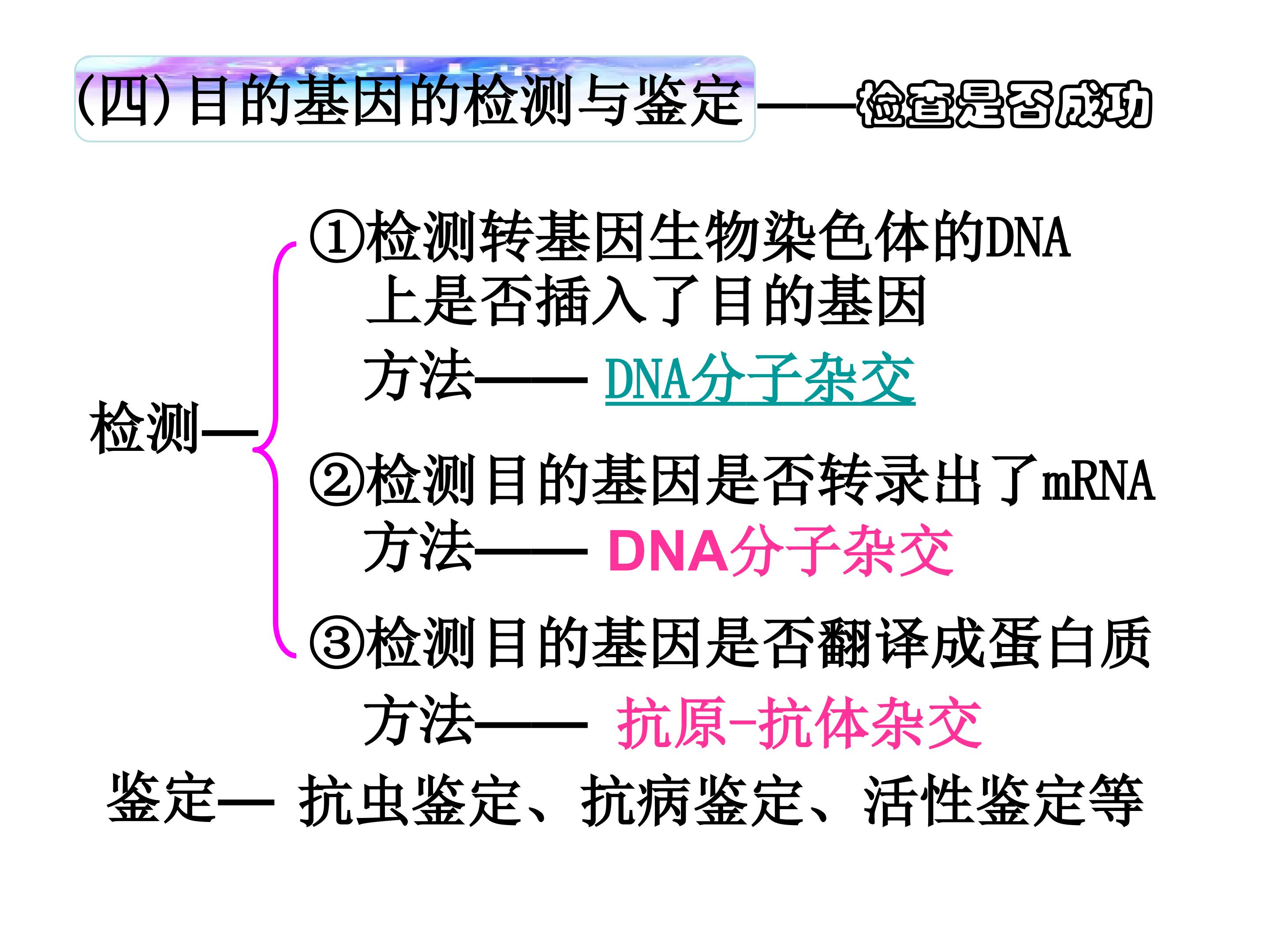 (四)目的基因的检测与鉴定——检查是否成功

检测—

①检测转基因生物染色体的DNA上是否插入了目的基因

方法—— DNA分子杂交

②检测目的基因是否转录出了mRNA

方法—— DNA分子杂交

③检测目的基因是否翻译成蛋白质

方法—— 抗原-抗体杂交

鉴定— 抗虫鉴定、抗病鉴定、活性鉴定等